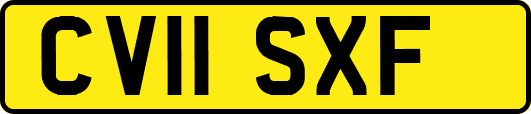 CV11 SXF